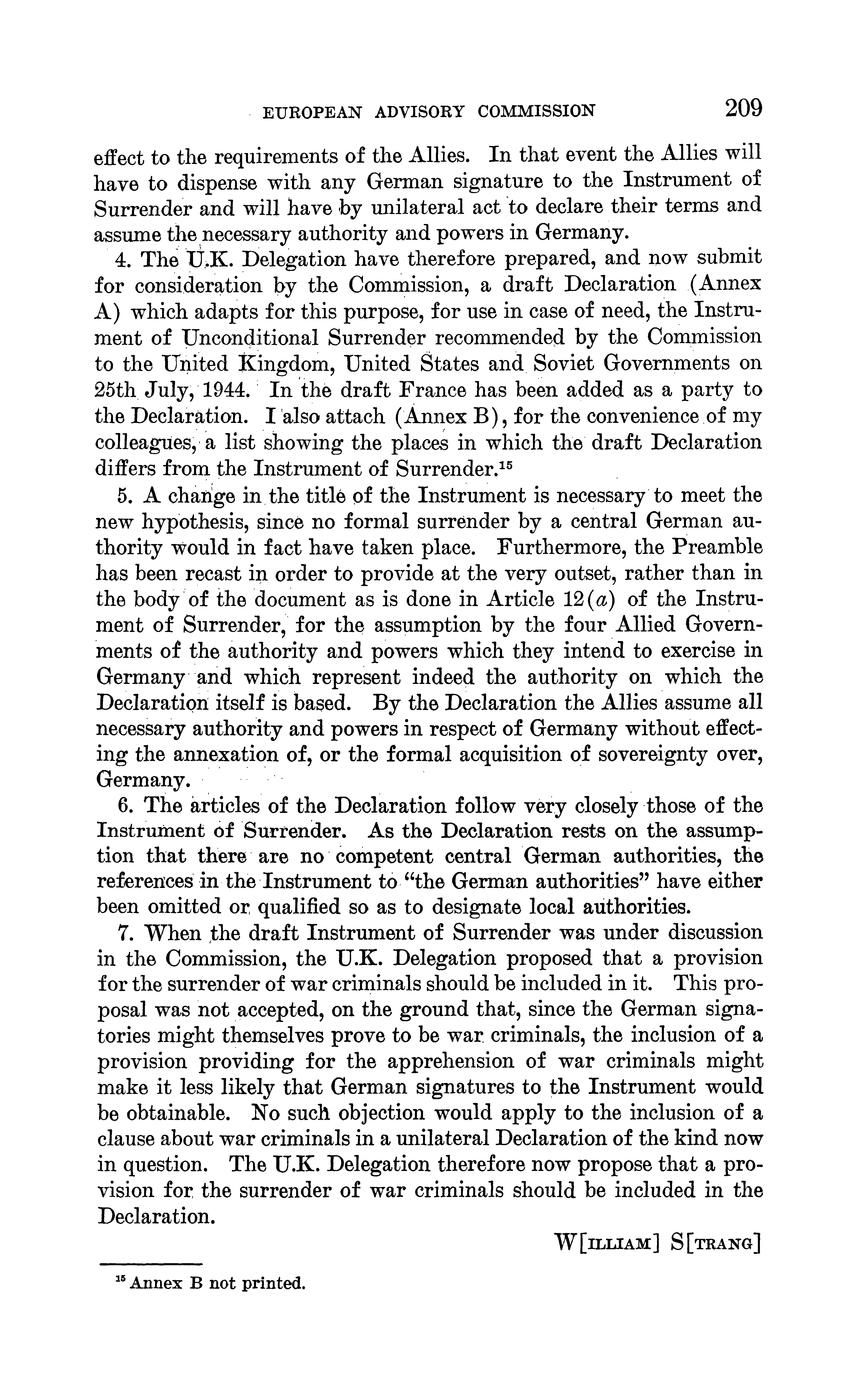 EUROPEAN ADVISORY COMMISSION 209

effect to the requirements of the Allies. In that event the Allies will have to dispense with any German signature to the Instrument of Surrender and will have by unilateral act to declare their terms and assume the necessary authority and powers in Germany.

4. The U.K. Delegation have therefore prepared, and now submit for consideration by the Commission, a draft Declaration (Annex A) which adapts for this purpose, for use in case of need, the Instrument of Unconditional Surrender recommended by the Commission to the United Kingdom, United States and Soviet Governments on 25th July, 1944. In the draft France has been added as a party to the Declaration. I also attach (Annex B), for the convenience of my colleagues, a list showing the places in which the draft Declaration differs from the Instrument of Surrender.$^{15}$

5. A change in the title of the Instrument is necessary to meet the new hypothesis, since no formal surrender by a central German authority would in fact have taken place. Furthermore, the Preamble has been recast in order to provide at the very outset, rather than in the body of the document as is done in Article 12($a$) of the Instrument of Surrender, for the assumption by the four Allied Governments of the authority and powers which they intend to exercise in Germany and which represent indeed the authority on which the Declaration itself is based. By the Declaration the Allies assume all necessary authority and powers in respect of Germany without effecting the annexation of, or the formal acquisition of sovereignty over, Germany.

6. The articles of the Declaration follow very closely those of the Instrument of Surrender. As the Declaration rests on the assumption that there are no competent central German authorities, the references in the Instrument to "the German authorities" have either been omitted or qualified so as to designate local authorities.

7. When the draft Instrument of Surrender was under discussion in the Commission, the U.K. Delegation proposed that a provision for the surrender of war criminals should be included in it. This proposal was not accepted, on the ground that, since the German signatories might themselves prove to be war criminals, the inclusion of a provision providing for the apprehension of war criminals might make it less likely that German signatures to the Instrument would be obtainable. No such objection would apply to the inclusion of a clause about war criminals in a unilateral Declaration of the kind now in question. The U.K. Delegation therefore now propose that a provision for the surrender of war criminals should be included in the Declaration.

W[ILLIAM] S[TRANG]

$^{15}$ Annex B not printed.